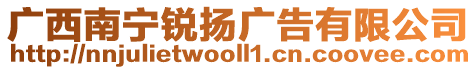 广西南宁锐扬广告有限公司
http://nnjulietwooll1.cn.coovee.com